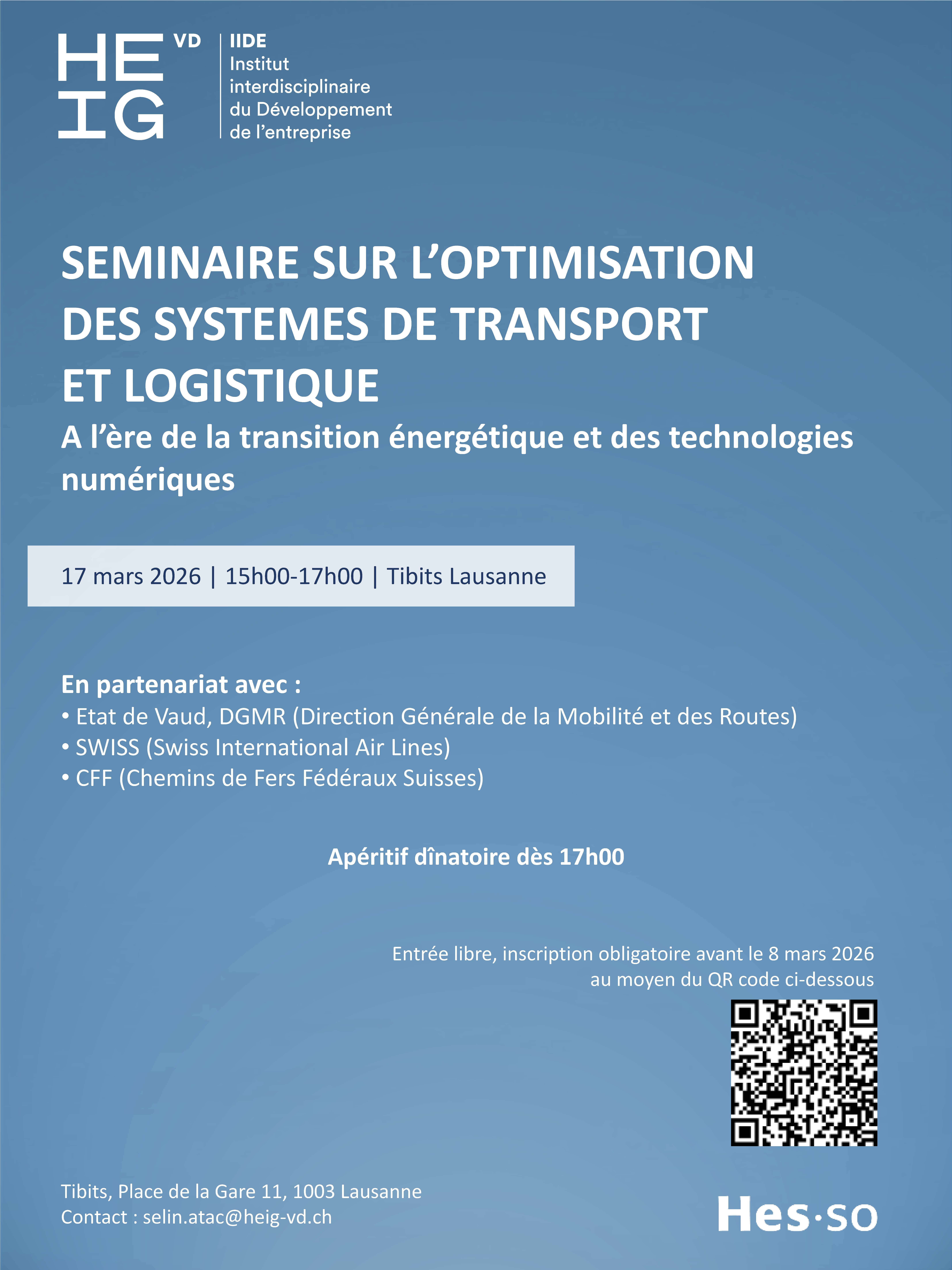 HE IG VD

IIDE
Institut interdisciplinaire du Développement de l'entreprise

SEMINAIRE SUR L'OPTIMISATION DES SYSTEMES DE TRANSPORT ET LOGISTIQUE

A l'ère de la transition énergétique et des technologies numériques

17 mars 2026 | 15h00-17h00 | Tibits Lausanne

En partenariat avec :
• Etat de Vaud, DGMR (Direction Générale de la Mobilité et des Routes)
• SWISS (Swiss International Air Lines)
• CFF (Chemins de Fers Fédéraux Suisses)

Apéritif dînatoire dès 17h00

Entrée libre, inscription obligatoire avant le 8 mars 2026
au moyen du QR code ci-dessous

Tibits, Place de la Gare 11, 1003 Lausanne
Contact : selin.atac@heig-vd.ch

Hes·so